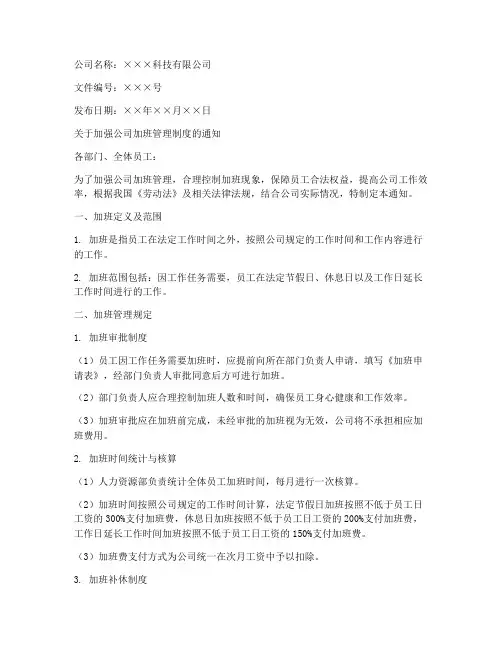 公司名称：×××科技有限公司

文件编号：×××号

发布日期：××年××月××日

关于加强公司加班管理制度的通知

各部门、全体员工：

为了加强公司加班管理，合理控制加班现象，保障员工合法权益，提高公司工作效率，根据我国《劳动法》及相关法律法规，结合公司实际情况，特制定本通知。

一、加班定义及范围

1. 加班是指员工在法定工作时间之外，按照公司规定的工作时间和工作内容进行的工作。

2. 加班范围包括：因工作任务需要，员工在法定节假日、休息日以及工作日延长工作时间进行的工作。

二、加班管理规定

1. 加班审批制度

（1）员工因工作任务需要加班时，应提前向所在部门负责人申请，填写《加班申请表》，经部门负责人审批同意后方可进行加班。

（2）部门负责人应合理控制加班人数和时间，确保员工身心健康和工作效率。

（3）加班审批应在加班前完成，未经审批的加班视为无效，公司将不承担相应加班费用。

2. 加班时间统计与核算

（1）人力资源部负责统计全体员工加班时间，每月进行一次核算。

（2）加班时间按照公司规定的工作时间计算，法定节假日加班按照不低于员工日工资的300%支付加班费，休息日加班按照不低于员工日工资的200%支付加班费，工作日延长工作时间加班按照不低于员工日工资的150%支付加班费。

（3）加班费支付方式为公司统一在次月工资中予以扣除。

3. 加班补休制度